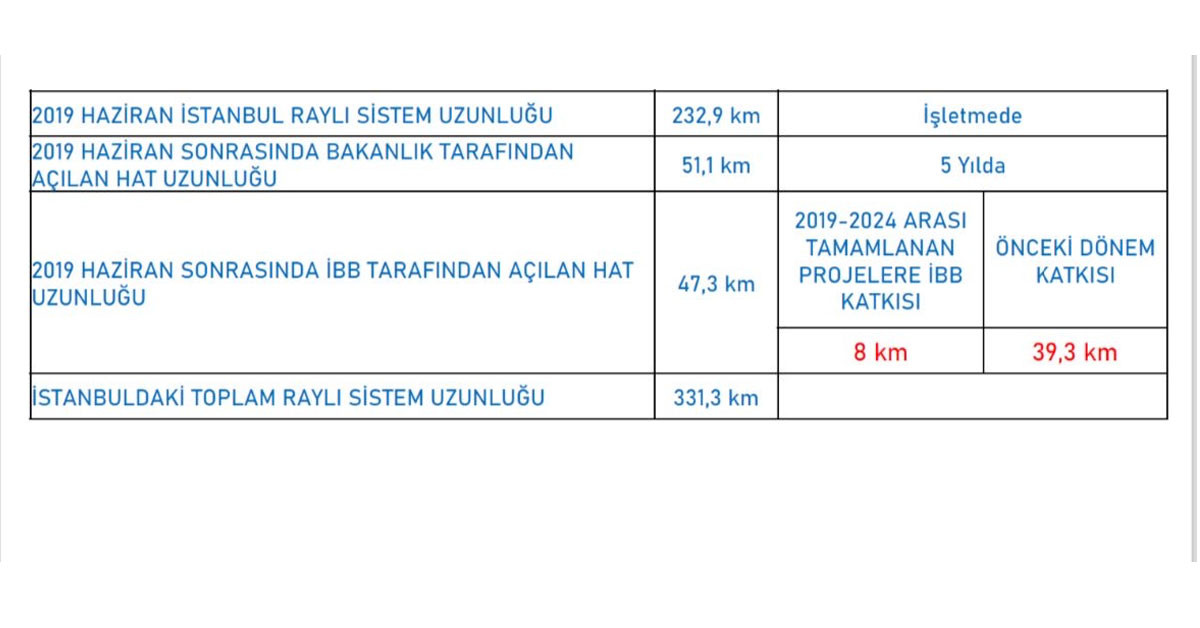 | | | | |
|---|---|---|---|
| 2019 HAZİRAN İSTANBUL RAYLI SİSTEM UZUNLUĞU | 232,9 km | İşletmede | |
| 2019 HAZİRAN SONRASINDA BAKANLIK TARAFINDAN AÇILAN HAT UZUNLUĞU | 51,1 km | 5 Yılda | |
| 2019 HAZİRAN SONRASINDA İBB TARAFINDAN AÇILAN HAT UZUNLUĞU | 47,3 km | 2019-2024 ARASI TAMAMLANAN PROJELERE İBB KATKISI | ÖNCEKİ DÖNEM KATKISI |
| | | 8 km | 39,3 km |
| İSTANBULDAKİ TOPLAM RAYLI SİSTEM UZUNLUĞU | 331,3 km | | |